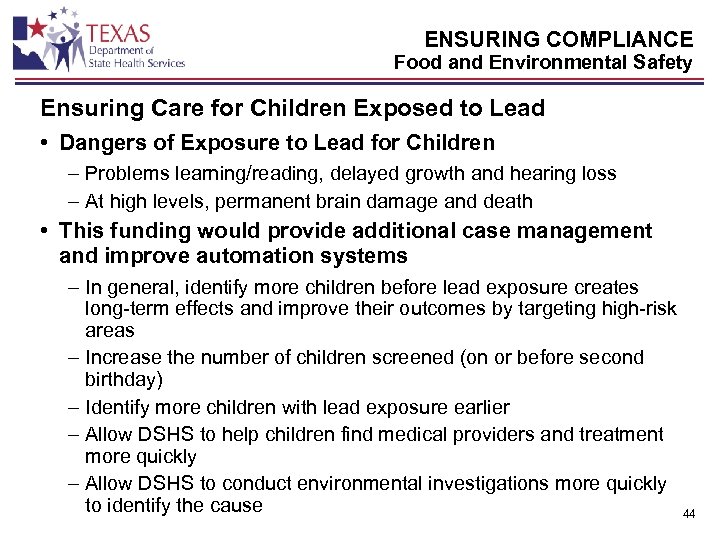 TEXAS
Department of
State Health Services

ENSURING COMPLIANCE
Food and Environmental Safety

Ensuring Care for Children Exposed to Lead

• Dangers of Exposure to Lead for Children
– Problems learning/reading, delayed growth and hearing loss
– At high levels, permanent brain damage and death

• This funding would provide additional case management and improve automation systems
– In general, identify more children before lead exposure creates long-term effects and improve their outcomes by targeting high-risk areas
– Increase the number of children screened (on or before second birthday)
– Identify more children with lead exposure earlier
– Allow DSHS to help children find medical providers and treatment more quickly
– Allow DSHS to conduct environmental investigations more quickly to identify the cause

44